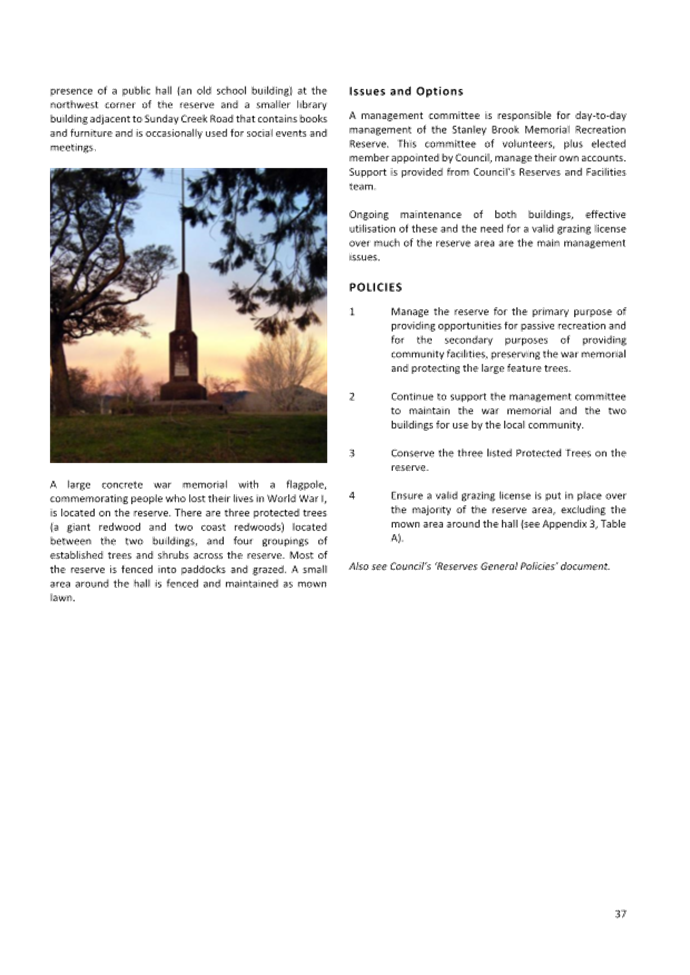 presence of a public hall (an old school building) at the northwest corner of the reserve and a smaller library building adjacent to Sunday Creek Road that contains books and furniture and is occasionally used for social events and meetings.

A large concrete war memorial with a flagpole, commemorating people who lost their lives in World War I, is located on the reserve. There are three protected trees (a giant redwood and two coast redwoods) located between the two buildings, and four groupings of established trees and shrubs across the reserve. Most of the reserve is fenced into paddocks and grazed. A small area around the hall is fenced and maintained as mown lawn.

Issues and Options

A management committee is responsible for day-to-day management of the Stanley Brook Memorial Recreation Reserve. This committee of volunteers, plus elected member appointed by Council, manage their own accounts. Support is provided from Council's Reserves and Facilities team.

Ongoing maintenance of both buildings, effective utilisation of these and the need for a valid grazing license over much of the reserve area are the main management issues.

POLICIES

1 Manage the reserve for the primary purpose of providing opportunities for passive recreation and for the secondary purposes of providing community facilities, preserving the war memorial and protecting the large feature trees.

2 Continue to support the management committee to maintain the war memorial and the two buildings for use by the local community.

3 Conserve the three listed Protected Trees on the reserve.

4 Ensure a valid grazing license is put in place over the majority of the reserve area, excluding the mown area around the hall (see Appendix 3, Table A).

Also see Council's 'Reserves General Policies' document.

37